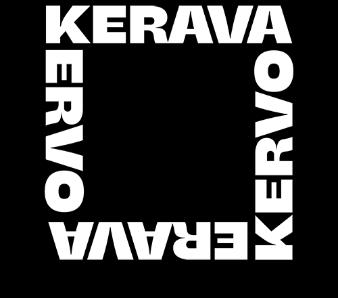 KERAVA
KERVO
KERAVA
KERVO